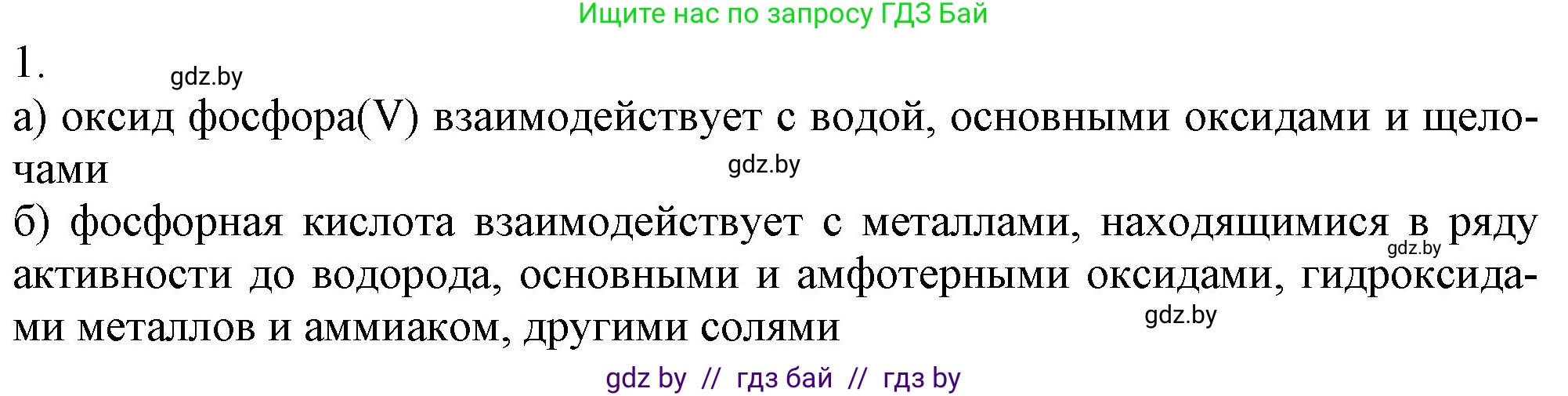 Ищите нас по запросу ГДЗ Бай

1.

gdz.by

а) оксид фосфора(V) взаимодействует с водой, основными оксидами и щелочами

gdz.by

б) фосфорная кислота взаимодействует с металлами, находящимися в ряду активности до водорода, основными и амфотерными оксидами, гидроксидами металлов и аммиаком, другими солями

gdz.by

gdz.by

gdz by // гдз бай // гдз by